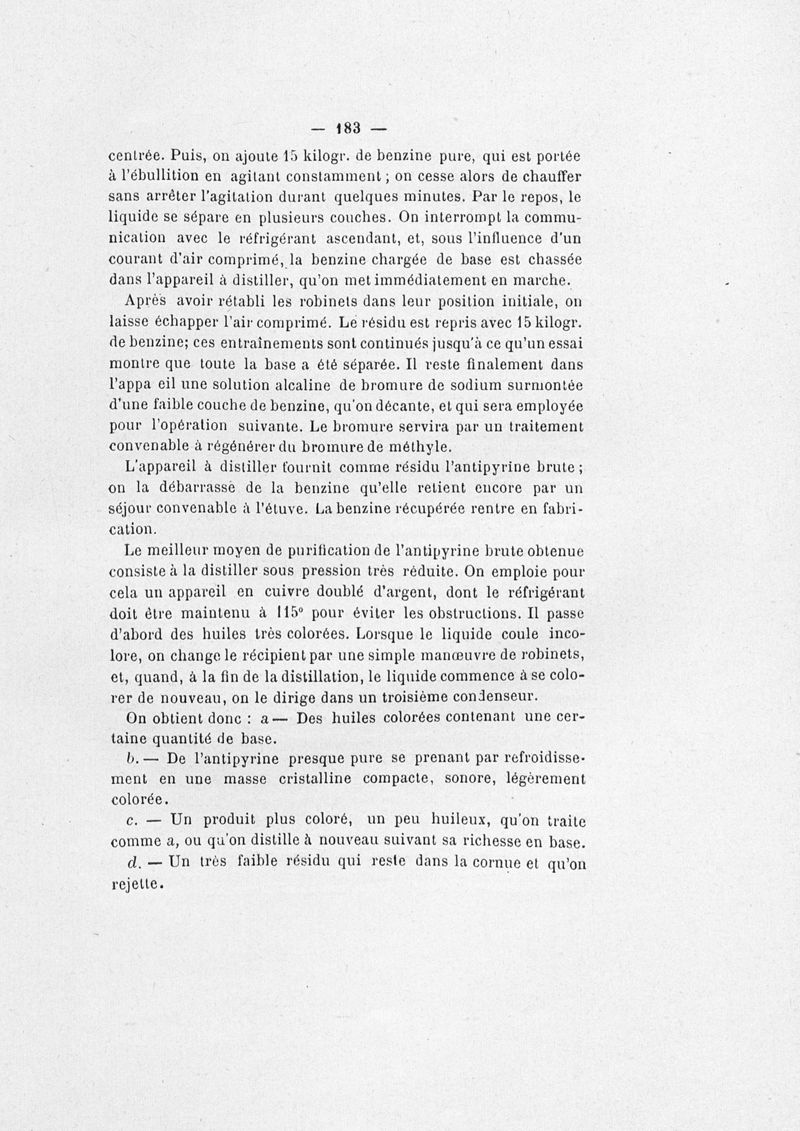 — 183 —

centrée. Puis, on ajoute 15 kilogr. de benzine pure, qui est portée à l'ébullition en agitant constamment ; on cesse alors de chauffer sans arrêter l'agitation durant quelques minutes. Par le repos, le liquide se sépare en plusieurs couches. On interrompt la communication avec le réfrigérant ascendant, et, sous l'influence d'un courant d'air comprimé, la benzine chargée de base est chassée dans l'appareil à distiller, qu'on met immédiatement en marche.

Après avoir rétabli les robinets dans leur position initiale, on laisse échapper l'air comprimé. Le résidu est repris avec 15 kilogr. de benzine; ces entraînements sont continués jusqu'à ce qu'un essai montre que toute la base a été séparée. Il reste finalement dans l'appa eil une solution alcaline de bromure de sodium surmontée d'une faible couche de benzine, qu'on décante, et qui sera employée pour l'opération suivante. Le bromure servira par un traitement convenable à régénérer du bromure de méthyle.

L'appareil à distiller fournit comme résidu l'antipyrine brute ; on la débarrasse de la benzine qu'elle retient encore par un séjour convenable à l'étuve. La benzine récupérée rentre en fabrication.

Le meilleur moyen de purification de l'antipyrine brute obtenue consiste à la distiller sous pression très réduite. On emploie pour cela un appareil en cuivre doublé d'argent, dont le réfrigérant doit être maintenu à 115° pour éviter les obstructions. Il passe d'abord des huiles très colorées. Lorsque le liquide coule incolore, on change le récipient par une simple manœuvre de robinets, et, quand, à la fin de la distillation, le liquide commence à se colorer de nouveau, on le dirige dans un troisième condenseur.

On obtient donc : a — Des huiles colorées contenant une certaine quantité de base.

b. — De l'antipyrine presque pure se prenant par refroidissement en une masse cristalline compacte, sonore, légèrement colorée.

c. — Un produit plus coloré, un peu huileux, qu'on traite comme a, ou qu'on distille à nouveau suivant sa richesse en base.

d. — Un très faible résidu qui reste dans la cornue et qu'on rejette.